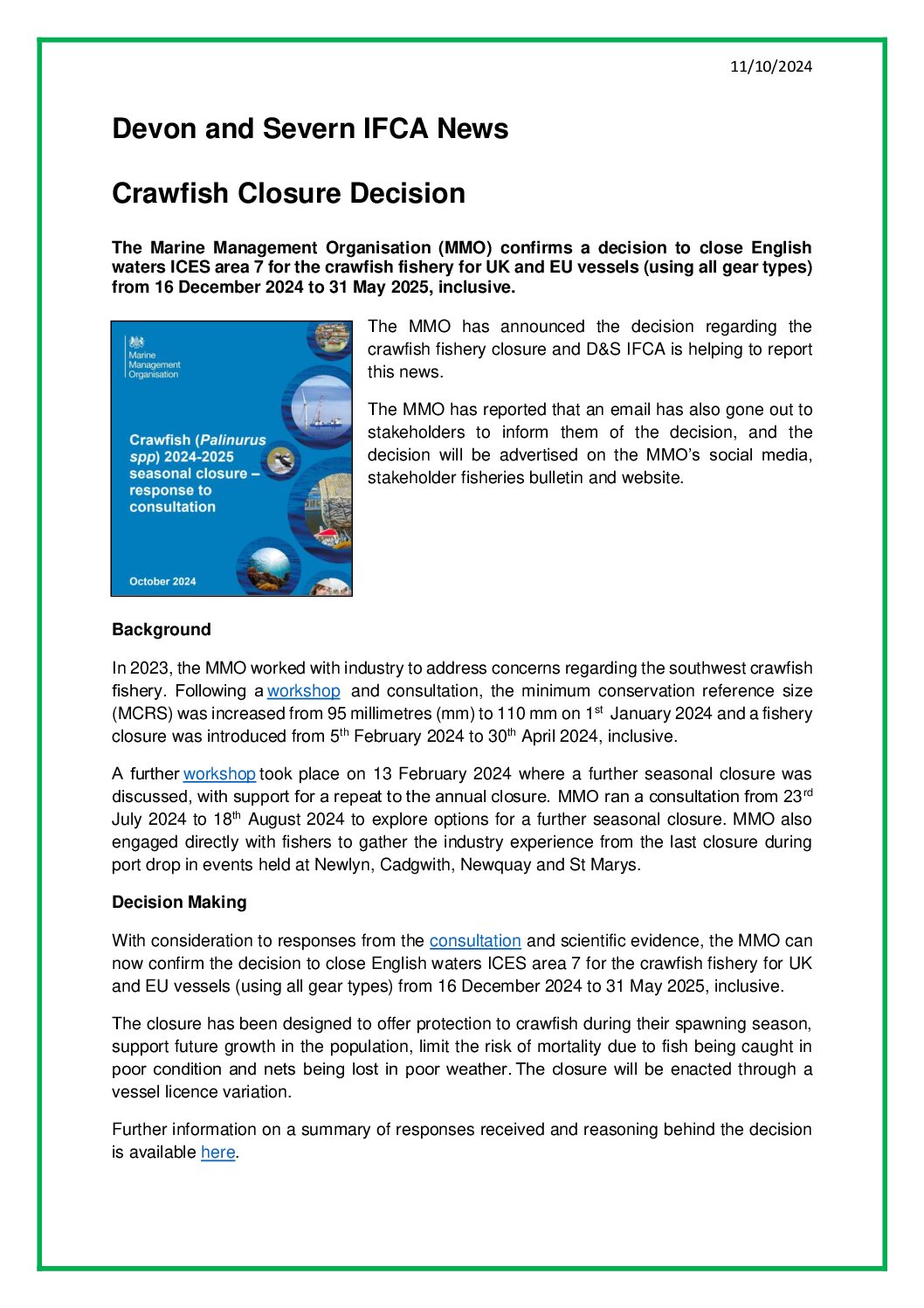 11/10/2024

Devon and Severn IFCA News

Crawfish Closure Decision

The Marine Management Organisation (MMO) confirms a decision to close English waters ICES area 7 for the crawfish fishery for UK and EU vessels (using all gear types) from 16 December 2024 to 31 May 2025, inclusive.

Marine Management Organisation

Crawfish (Palinurus spp) 2024-2025 seasonal closure – response to consultation

October 2024

The MMO has announced the decision regarding the crawfish fishery closure and D&S IFCA is helping to report this news.

The MMO has reported that an email has also gone out to stakeholders to inform them of the decision, and the decision will be advertised on the MMO's social media, stakeholder fisheries bulletin and website.

Background

In 2023, the MMO worked with industry to address concerns regarding the southwest crawfish fishery. Following a workshop and consultation, the minimum conservation reference size (MCRS) was increased from 95 millimetres (mm) to 110 mm on 1$^{st}$ January 2024 and a fishery closure was introduced from 5$^{th}$ February 2024 to 30$^{th}$ April 2024, inclusive.

A further workshop took place on 13 February 2024 where a further seasonal closure was discussed, with support for a repeat to the annual closure. MMO ran a consultation from 23$^{rd}$ July 2024 to 18$^{th}$ August 2024 to explore options for a further seasonal closure. MMO also engaged directly with fishers to gather the industry experience from the last closure during port drop in events held at Newlyn, Cadgwith, Newquay and St Marys.

Decision Making

With consideration to responses from the consultation and scientific evidence, the MMO can now confirm the decision to close English waters ICES area 7 for the crawfish fishery for UK and EU vessels (using all gear types) from 16 December 2024 to 31 May 2025, inclusive.

The closure has been designed to offer protection to crawfish during their spawning season, support future growth in the population, limit the risk of mortality due to fish being caught in poor condition and nets being lost in poor weather. The closure will be enacted through a vessel licence variation.

Further information on a summary of responses received and reasoning behind the decision is available here.